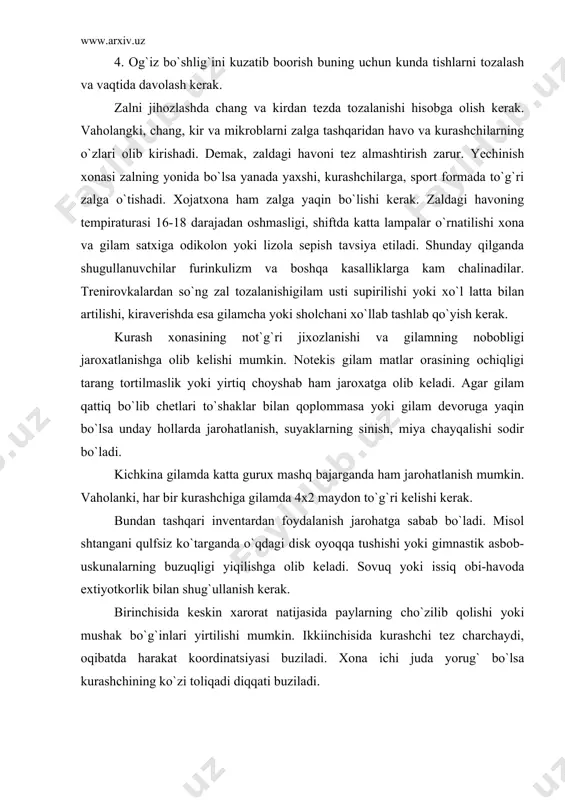 www.arxiv.uz

4. Og`iz bo`shlig`ini kuzatib boorish buning uchun kunda tishlarni tozalash va vaqtida davolash kerak.

Zalni jihozlashda chang va kirdan tezda tozalanishi hisobga olish kerak. Vaholangki, chang, kir va mikroblarni zalga tashqaridan havo va kurashchilarning o`zlari olib kirishadi. Demak, zaldagi havoni tez almashtirish zarur. Yechinish xonasi zalning yonida bo`lsa yanada yaxshi, kurashchilarga, sport formada to`g`ri zalga o`tishadi. Xojatxona ham zalga yaqin bo`lishi kerak. Zaldagi havoning tempiraturasi 16-18 darajadan oshmasligi, shiftda katta lampalar o`rnatilishi xona va gilam satxiga odikolon yoki lizola sepish tavsiya etiladi. Shunday qilganda shugullanuvchilar furinkulizm va boshqa kasalliklarga kam chalinadilar. Trenirovkalardan so`ng zal tozalanishigilam usti supirilishi yoki xo`l latta bilan artilishi, kiraverishda esa gilamcha yoki sholchani xo`llab tashlab qo`yish kerak.

Kurash xonasining not`g`ri jixozlanishi va gilamning nobobligi jaroxatlanishga olib kelishi mumkin. Notekis gilam matlar orasining ochiqligi tarang tortilmaslik yoki yirtiq choyshab ham jaroxatga olib keladi. Agar gilam qattiq bo`lib chetlari to`shaklar bilan qoplommasa yoki gilam devoruga yaqin bo`lsa unday hollarda jarohatlanish, suyaklarning sinish, miya chayqalishi sodir bo`ladi.

Kichkina gilamda katta gurux mashq bajarganda ham jarohatlanish mumkin. Vaholanki, har bir kurashchiga gilamda 4x2 maydon to`g`ri kelishi kerak.

Bundan tashqari inventardan foydalanish jarohatga sabab bo`ladi. Misol shtangani qulfsiz ko`targanda o`qdagi disk oyoqqa tushishi yoki gimnastik asbob-uskunalarning buzuqligi yiqilishga olib keladi. Sovuq yoki issiq obi-havoda extiyotkorlik bilan shug`ullanish kerak.

Birinchisida keskin xarorat natijasida paylarning cho`zilib qolishi yoki mushak bo`g`inlari yirtilishi mumkin. Ikkiinchisida kurashchi tez charchaydi, oqibatda harakat koordinatsiyasi buziladi. Xona ichi juda yorug` bo`lsa kurashchining ko`zi toliqadi diqqati buziladi.